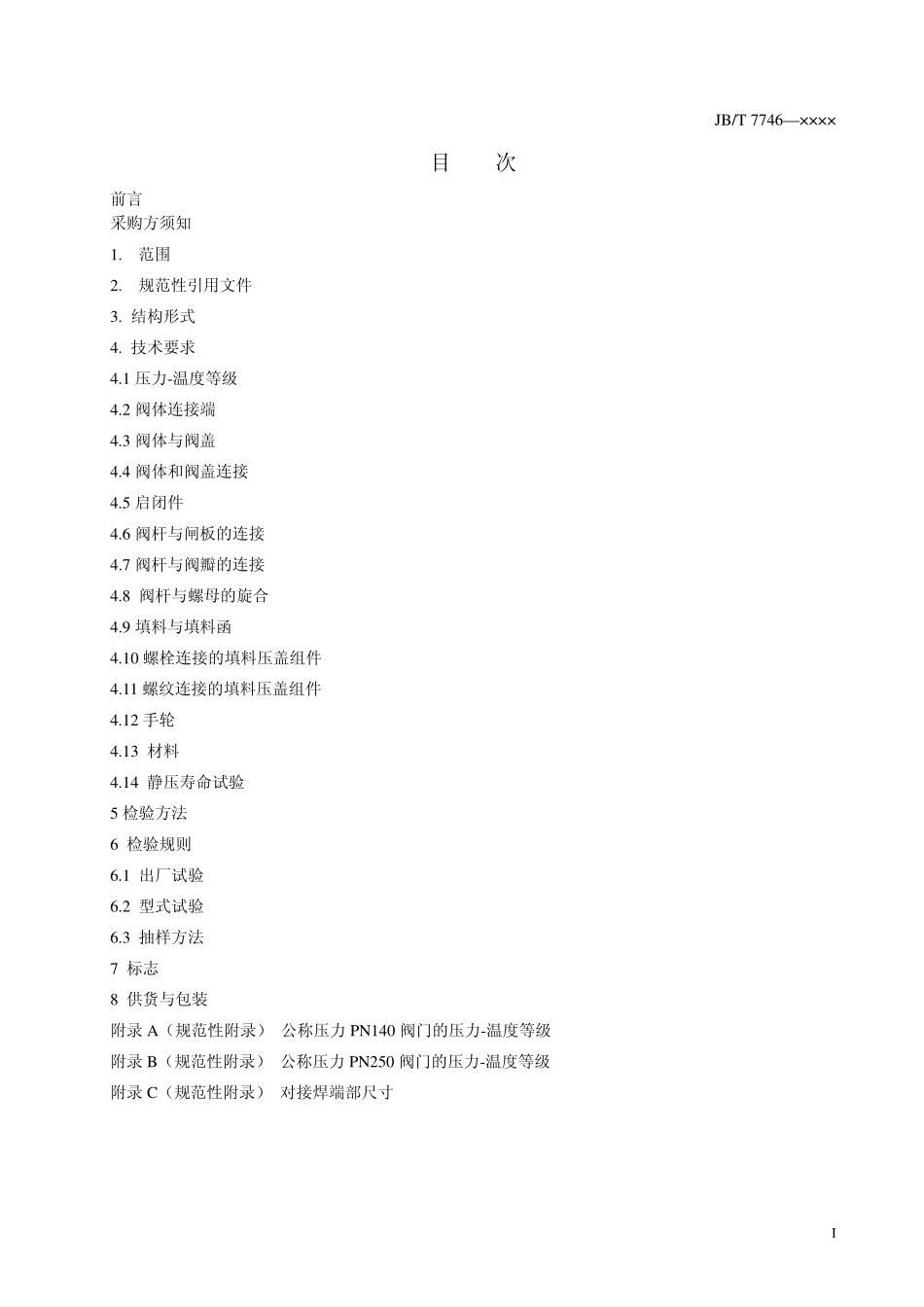 JB/T 7746—××××

目　　次

前言
采购方须知
1.　范围
2.　规范性引用文件
3. 结构形式
4. 技术要求
4.1 压力-温度等级
4.2 阀体连接端
4.3 阀体与阀盖
4.4 阀体和阀盖连接
4.5 启闭件
4.6 阀杆与闸板的连接
4.7 阀杆与阀瓣的连接
4.8 阀杆与螺母的旋合
4.9 填料与填料函
4.10 螺栓连接的填料压盖组件
4.11 螺纹连接的填料压盖组件
4.12 手轮
4.13 材料
4.14 静压寿命试验
5 检验方法
6 检验规则
6.1 出厂试验
6.2 型式试验
6.3 抽样方法
7 标志
8 供货与包装
附录 A（规范性附录） 公称压力 PN140 阀门的压力-温度等级
附录 B（规范性附录） 公称压力 PN250 阀门的压力-温度等级
附录 C（规范性附录） 对接焊端部尺寸

I